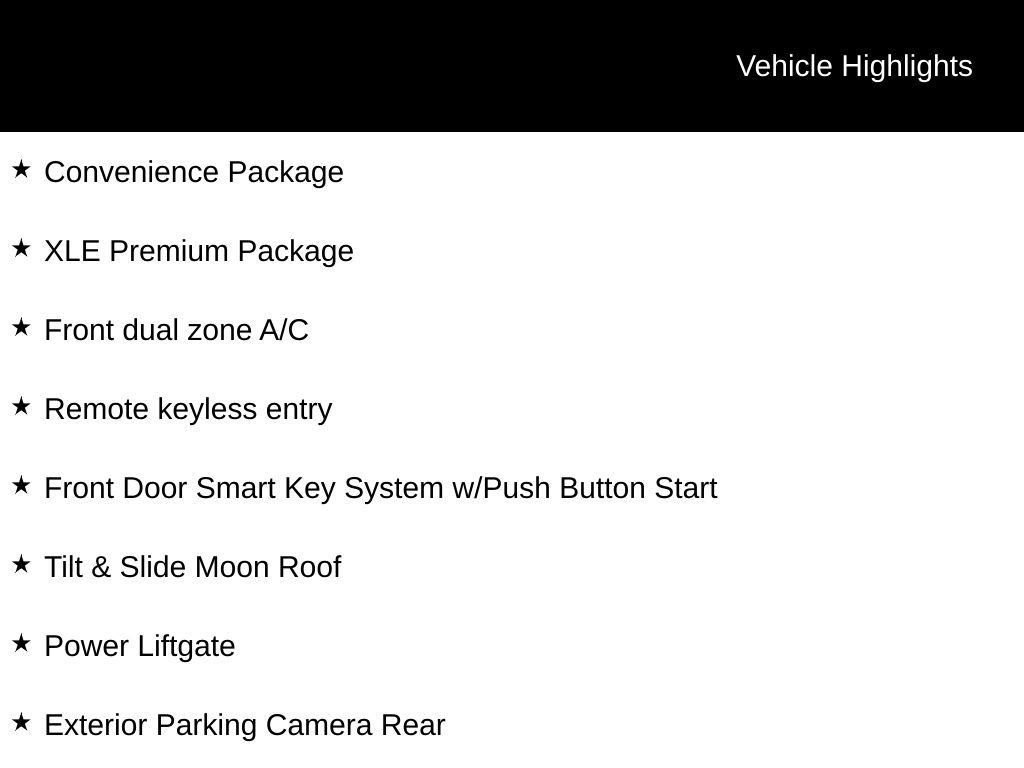 Vehicle Highlights

★ Convenience Package

★ XLE Premium Package

★ Front dual zone A/C

★ Remote keyless entry

★ Front Door Smart Key System w/Push Button Start

★ Tilt & Slide Moon Roof

★ Power Liftgate

★ Exterior Parking Camera Rear